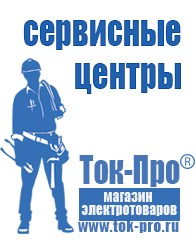 сервисные центры

Ток-Про®

магазин электротоваров

www.tok-pro.ru